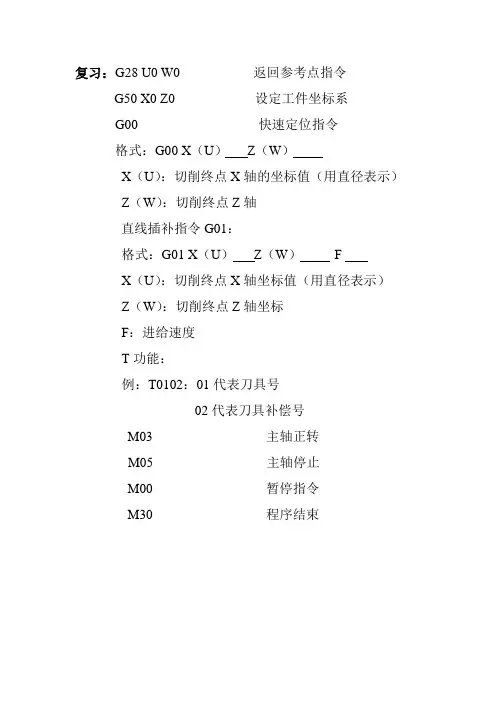 复习：G28 U0 W0　　返回参考点指令

G50 X0 Z0　　设定工件坐标系

G00　　快速定位指令

格式：G00 X（U）___Z（W）____

X（U）：切削终点 X 轴的坐标值（用直径表示）

Z（W）：切削终点 Z 轴

直线插补指令 G01：

格式：G01 X（U）___Z（W）____ F ___

X（U）：切削终点 X 轴坐标值（用直径表示）

Z（W）：切削终点 Z 轴坐标

F：进给速度

T 功能：

例：T0102：01 代表刀具号

02 代表刀具补偿号

M03　　主轴正转

M05　　主轴停止

M00　　暂停指令

M30　　程序结束